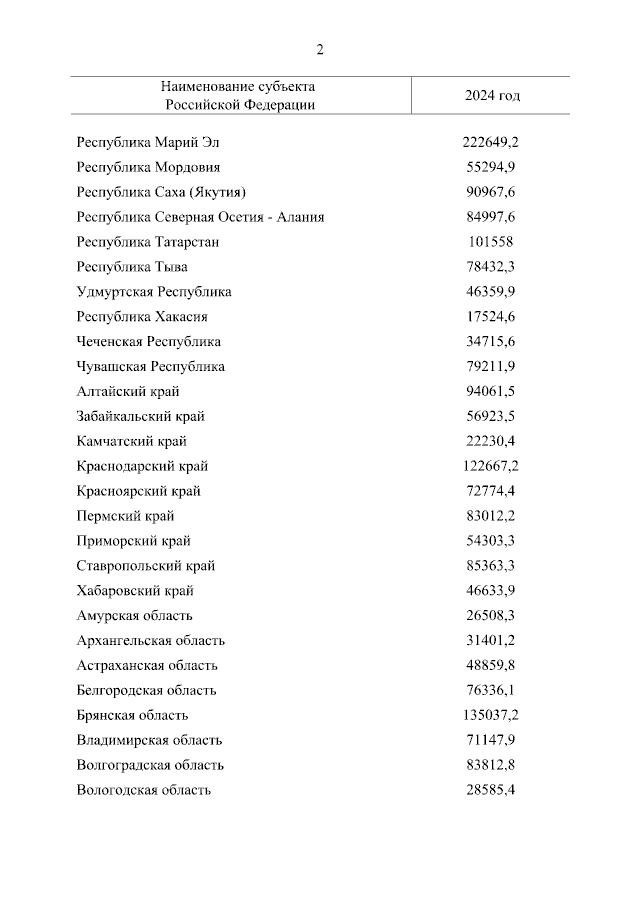 2

| Наименование субъекта Российской Федерации | 2024 год |
|---|---|
| Республика Марий Эл | 222649,2 |
| Республика Мордовия | 55294,9 |
| Республика Саха (Якутия) | 90967,6 |
| Республика Северная Осетия - Алания | 84997,6 |
| Республика Татарстан | 101558 |
| Республика Тыва | 78432,3 |
| Удмуртская Республика | 46359,9 |
| Республика Хакасия | 17524,6 |
| Чеченская Республика | 34715,6 |
| Чувашская Республика | 79211,9 |
| Алтайский край | 94061,5 |
| Забайкальский край | 56923,5 |
| Камчатский край | 22230,4 |
| Краснодарский край | 122667,2 |
| Красноярский край | 72774,4 |
| Пермский край | 83012,2 |
| Приморский край | 54303,3 |
| Ставропольский край | 85363,3 |
| Хабаровский край | 46633,9 |
| Амурская область | 26508,3 |
| Архангельская область | 31401,2 |
| Астраханская область | 48859,8 |
| Белгородская область | 76336,1 |
| Брянская область | 135037,2 |
| Владимирская область | 71147,9 |
| Волгоградская область | 83812,8 |
| Вологодская область | 28585,4 |